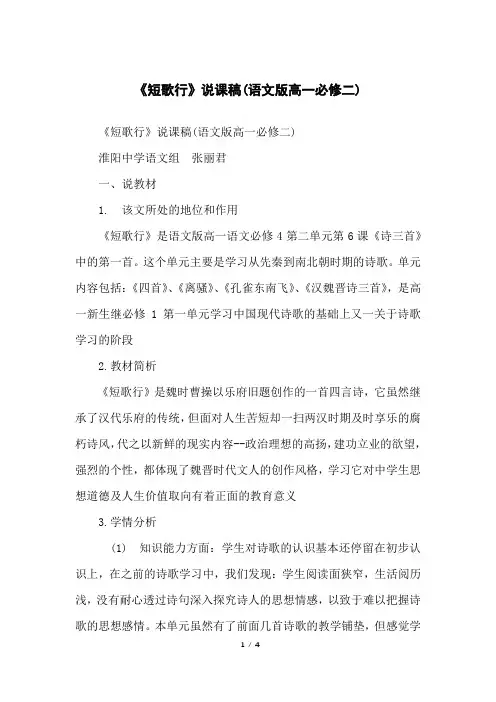 《短歌行》说课稿(语文版高一必修二)

《短歌行》说课稿(语文版高一必修二)

淮阳中学语文组 张丽君

一、说教材

1. 该文所处的地位和作用

《短歌行》是语文版高一语文必修 4 第二单元第 6 课《诗三首》中的第一首。这个单元主要是学习从先秦到南北朝时期的诗歌。单元内容包括:《四首》、《离骚》、《孔雀东南飞》、《汉魏晋诗三首》，是高一新生继必修 1 第一单元学习中国现代诗歌的基础上又一关于诗歌学习的阶段

2. 教材简析

《短歌行》是魏时曹操以乐府旧题创作的一首四言诗，它虽然继承了汉代乐府的传统，但面对人生苦短却一扫两汉时期及时享乐的腐朽诗风，代之以新鲜的现实内容--政治理想的高扬，建功立业的欲望，强烈的个性，都体现了魏晋时代文人的创作风格，学习它对中学生思想道德及人生价值取向有着正面的教育意义

3. 学情分析

(1) 知识能力方面：学生对诗歌的认识基本还停留在初步认识上，在之前的诗歌学习中，我们发现：学生阅读面狭窄，生活阅历浅，没有耐心透过诗句深入探究诗人的思想情感，以致于难以把握诗歌的思想感情。本单元虽然有了前面几首诗歌的教学铺垫，但感觉学

1 / 4